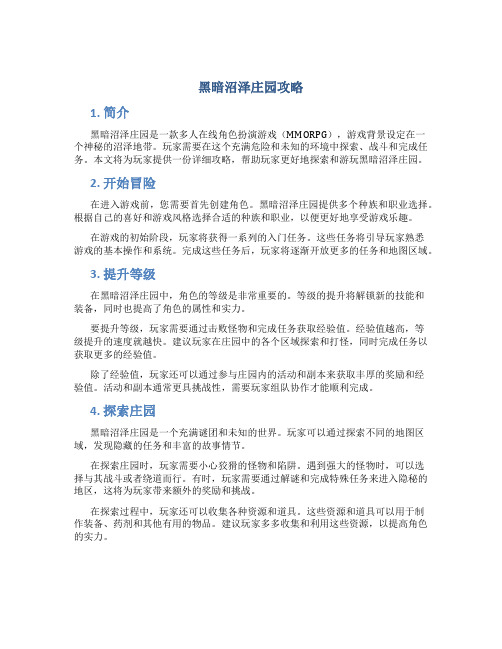 黑暗沼泽庄园攻略

1. 简介

黑暗沼泽庄园是一款多人在线角色扮演游戏（MMORPG），游戏背景设定在一个神秘的沼泽地带。玩家需要在这个充满危险和未知的环境中探索、战斗和完成任务。本文将为玩家提供一份详细攻略，帮助玩家更好地探索和游玩黑暗沼泽庄园。

2. 开始冒险

在进入游戏前，您需要首先创建角色。黑暗沼泽庄园提供多个种族和职业选择。根据自己的喜好和游戏风格选择合适的种族和职业，以便更好地享受游戏乐趣。

在游戏的初始阶段，玩家将获得一系列的入门任务。这些任务将引导玩家熟悉游戏的基本操作和系统。完成这些任务后，玩家将逐渐开放更多的任务和地图区域。

3. 提升等级

在黑暗沼泽庄园中，角色的等级是非常重要的。等级的提升将解锁新的技能和装备，同时也提高了角色的属性和实力。

要提升等级，玩家需要通过击败怪物和完成任务获取经验值。经验值越高，等级提升的速度就越快。建议玩家在庄园中的各个区域探索和打怪，同时完成任务以获取更多的经验值。

除了经验值，玩家还可以通过参与庄园内的活动和副本来获取丰厚的奖励和经验值。活动和副本通常更具挑战性，需要玩家组队协作才能顺利完成。

4. 探索庄园

黑暗沼泽庄园是一个充满谜团和未知的世界。玩家可以通过探索不同的地图区域，发现隐藏的任务和丰富的故事情节。

在探索庄园时，玩家需要小心狡猾的怪物和陷阱。遇到强大的怪物时，可以选择与其战斗或者绕道而行。有时，玩家需要通过解谜和完成特殊任务来进入隐秘的地区，这将为玩家带来额外的奖励和挑战。

在探索过程中，玩家还可以收集各种资源和道具。这些资源和道具可以用于制作装备、药剂和其他有用的物品。建议玩家多多收集和利用这些资源，以提高角色的实力。